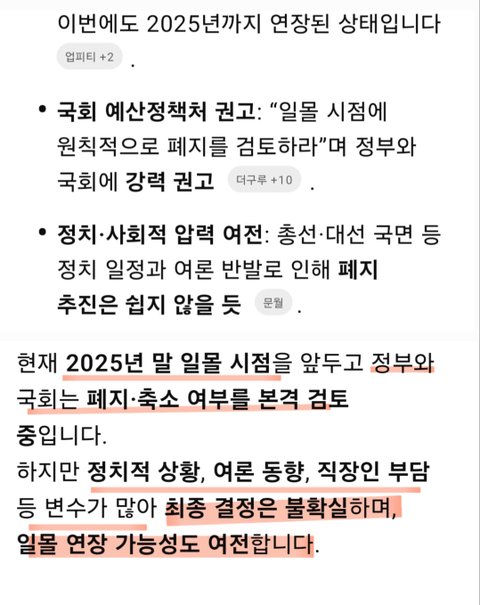 이번에도 2025년까지 연장된 상태입니다 업피티 +2 .

• 국회 예산정책처 권고: “일몰 시점에 원칙적으로 폐지를 검토하라”며 정부와 국회에 강력 권고 더구루 +10 .

• 정치·사회적 압력 여전: 총선·대선 국면 등 정치 일정과 여론 반발로 인해 폐지 추진은 쉽지 않을 듯 문월 .

현재 2025년 말 일몰 시점을 앞두고 정부와 국회는 폐지·축소 여부를 본격 검토 중입니다.
하지만 정치적 상황, 여론 동향, 직장인 부담 등 변수가 많아 최종 결정은 불확실하며, 일몰 연장 가능성도 여전합니다.